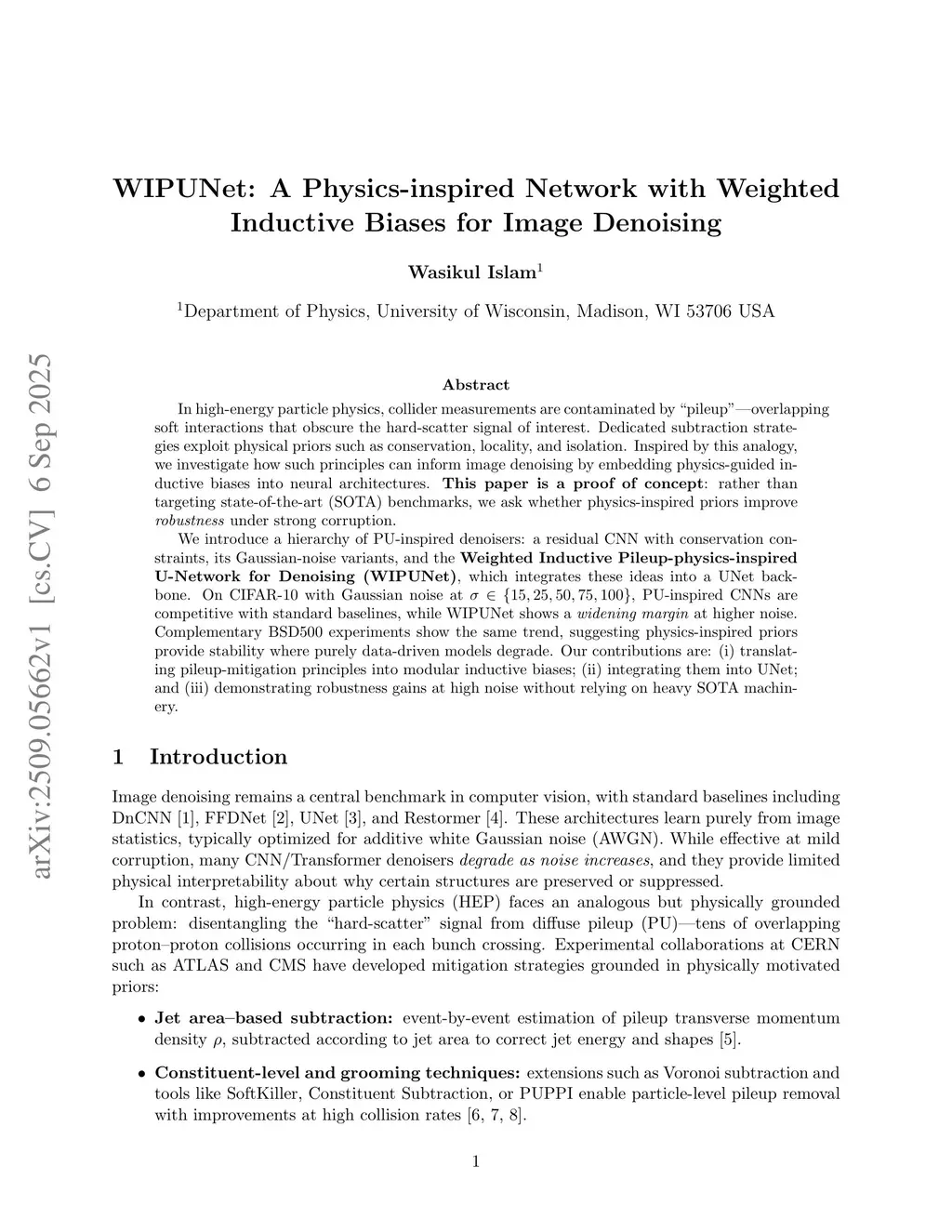 arXiv:2509.05662v1 [cs.CV] 6 Sep 2025

WIPUNet: A Physics-inspired Network with Weighted Inductive Biases for Image Denoising

Wasikul Islam$^1$

$^1$Department of Physics, University of Wisconsin, Madison, WI 53706 USA

Abstract

In high-energy particle physics, collider measurements are contaminated by "pileup"—overlapping soft interactions that obscure the hard-scatter signal of interest. Dedicated subtraction strategies exploit physical priors such as conservation, locality, and isolation. Inspired by this analogy, we investigate how such principles can inform image denoising by embedding physics-guided inductive biases into neural architectures. This paper is a proof of concept: rather than targeting state-of-the-art (SOTA) benchmarks, we ask whether physics-inspired priors improve robustness under strong corruption.

We introduce a hierarchy of PU-inspired denoisers: a residual CNN with conservation constraints, its Gaussian-noise variants, and the Weighted Inductive Pileup-physics-inspired U-Network for Denoising (WIPUNet), which integrates these ideas into a UNet backbone. On CIFAR-10 with Gaussian noise at $\sigma \in \{15, 25, 50, 75, 100\}$, PU-inspired CNNs are competitive with standard baselines, while WIPUNet shows a widening margin at higher noise. Complementary BSD500 experiments show the same trend, suggesting physics-inspired priors provide stability where purely data-driven models degrade. Our contributions are: (i) translating pileup-mitigation principles into modular inductive biases; (ii) integrating them into UNet; and (iii) demonstrating robustness gains at high noise without relying on heavy SOTA machinery.

1 Introduction

Image denoising remains a central benchmark in computer vision, with standard baselines including DnCNN [1], FFDNet [2], UNet [3], and Restormer [4]. These architectures learn purely from image statistics, typically optimized for additive white Gaussian noise (AWGN). While effective at mild corruption, many CNN/Transformer denoisers degrade as noise increases, and they provide limited physical interpretability about why certain structures are preserved or suppressed.

In contrast, high-energy particle physics (HEP) faces an analogous but physically grounded problem: disentangling the "hard-scatter" signal from diffuse pileup (PU)—tens of overlapping proton–proton collisions occurring in each bunch crossing. Experimental collaborations at CERN such as ATLAS and CMS have developed mitigation strategies grounded in physically motivated priors:

• Jet area–based subtraction: event-by-event estimation of pileup transverse momentum density $\rho$, subtracted according to jet area to correct jet energy and shapes [5].

• Constituent-level and grooming techniques: extensions such as Voronoi subtraction and tools like SoftKiller, Constituent Subtraction, or PUPPI enable particle-level pileup removal with improvements at high collision rates [6, 7, 8].

1